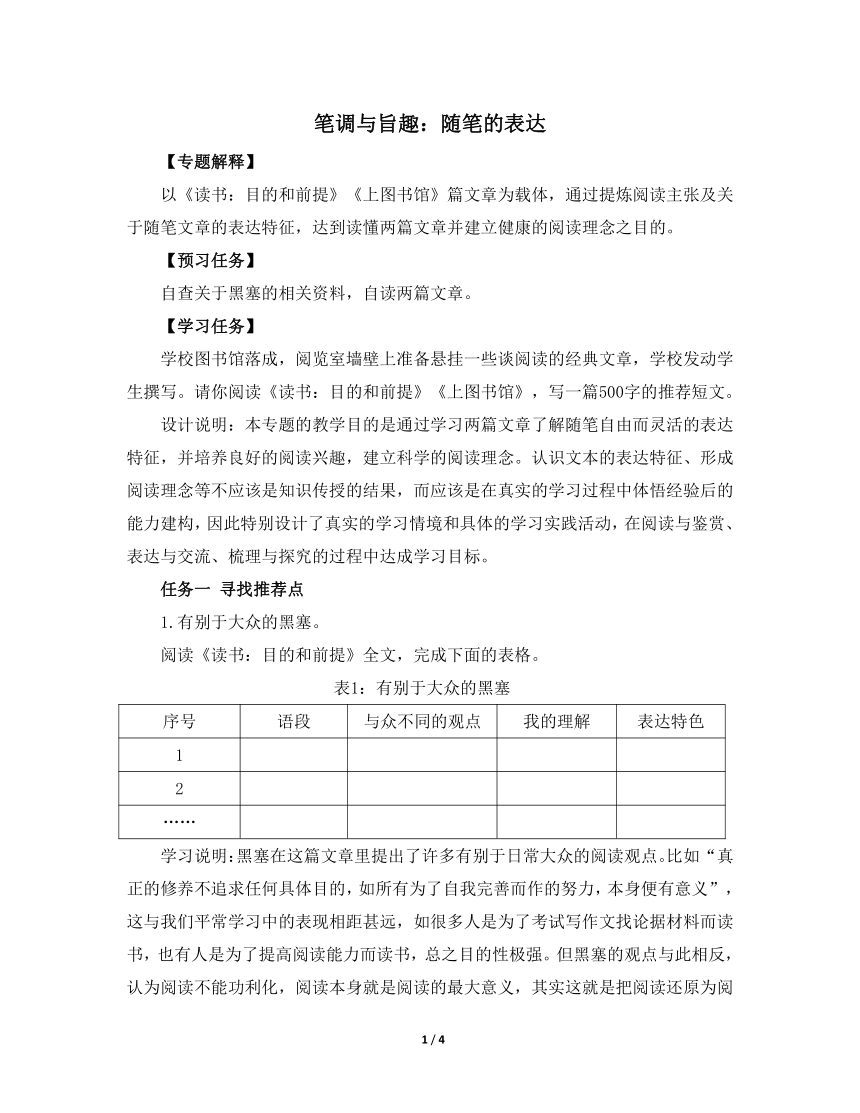 笔调与旨趣：随笔的表达

【专题解释】

以《读书：目的和前提》《上图书馆》篇文章为载体，通过提炼阅读主张及关于随笔文章的表达特征，达到读懂两篇文章并建立健康的阅读理念之目的。

【预习任务】

自查关于黑塞的相关资料，自读两篇文章。

【学习任务】

学校图书馆落成，阅览室墙壁上准备悬挂一些谈阅读的经典文章，学校发动学生撰写。请你阅读《读书：目的和前提》《上图书馆》，写一篇500字的推荐短文。

设计说明：本专题的教学目的是通过学习两篇文章了解随笔自由而灵活的表达特征，并培养良好的阅读兴趣，建立科学的阅读理念。认识文本的表达特征、形成阅读理念等不应该是知识传授的结果，而应该是在真实的学习过程中体悟经验后的能力建构，因此特别设计了真实的学习情境和具体的学习实践活动，在阅读与鉴赏、表达与交流、梳理与探究的过程中达成学习目标。

任务一 寻找推荐点

1.有别于大众的黑塞。

阅读《读书：目的和前提》全文，完成下面的表格。

表1：有别于大众的黑塞

| 序号 | 语段 | 与众不同的观点 | 我的理解 | 表达特色 |
|---|---|---|---|---|
| 1 | | | | |
| 2 | | | | |
| …… | | | | |

学习说明：黑塞在这篇文章里提出了许多有别于日常大众的阅读观点。比如“真正的修养不追求任何具体目的，如所有为了自我完善而作的努力，本身便有意义”，这与我们平常学习中的表现相距甚远，如很多人是为了考试写作文找论据材料而读书，也有人是为了提高阅读能力而读书，总之目的性极强。但黑塞的观点与此相反，认为阅读不能功利化，阅读本身就是阅读的最大意义，其实这就是把阅读还原为阅

1 / 4